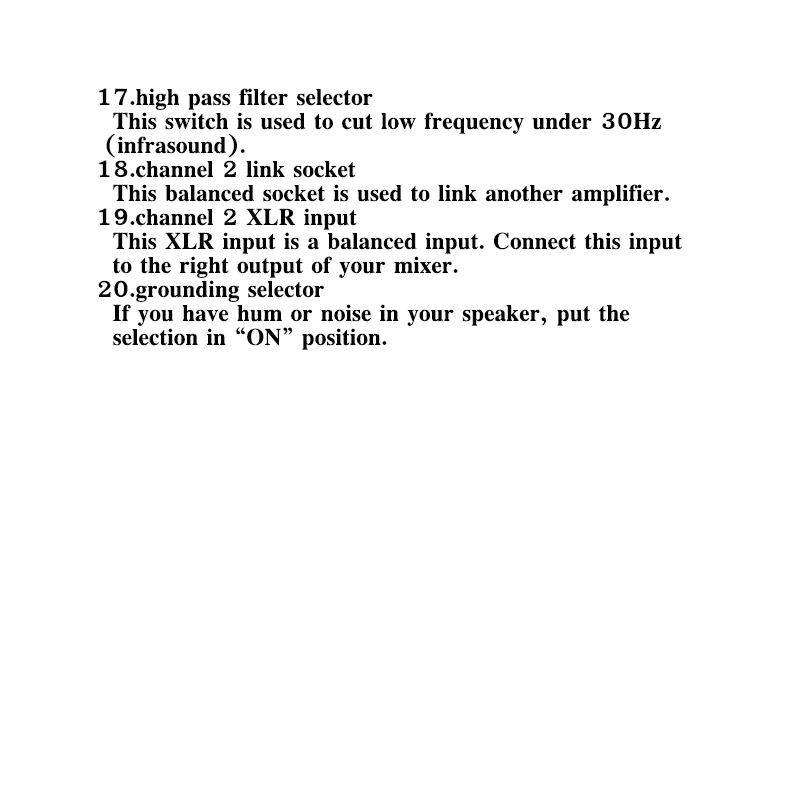 17.high pass filter selector
This switch is used to cut low frequency under 30Hz (infrasound).
18.channel 2 link socket
This balanced socket is used to link another amplifier.
19.channel 2 XLR input
This XLR input is a balanced input. Connect this input to the right output of your mixer.
20.grounding selector
If you have hum or noise in your speaker, put the selection in “ON” position.